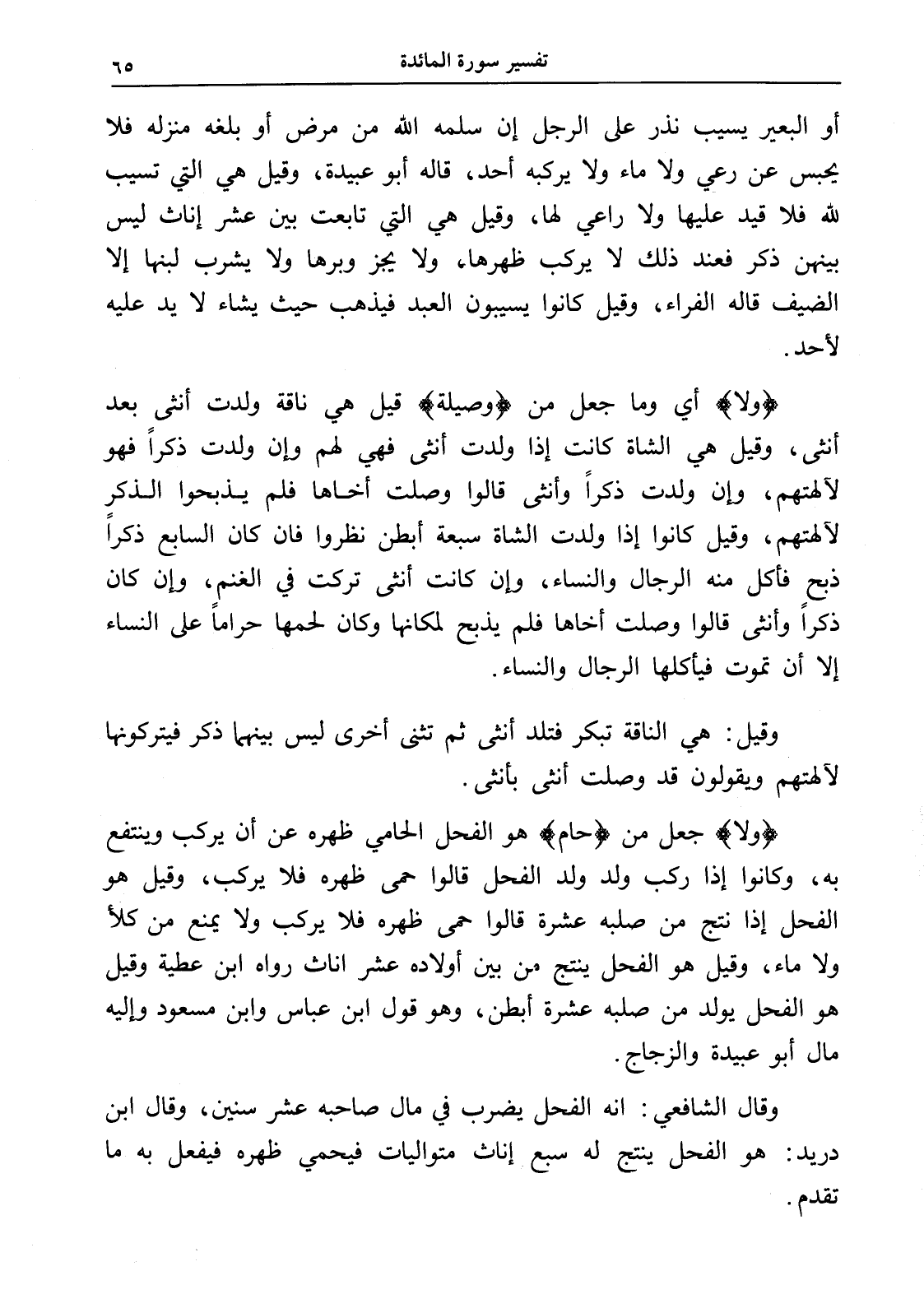 تفسير سورة المائدة ٦٥

أو البعير يسيب نذر على الرجل إن سلمه الله من مرض أو بلغه منزله فلا يحبس عن رعي ولا ماء ولا يركبه أحد، قاله أبو عبيدة، وقيل هي التي تسيب لله فلا قيد عليها ولا راعي لها، وقيل هي التي تابعت بين عشر إناث ليس بينهن ذكر فعند ذلك لا يركب ظهرها، ولا يجز وبرها ولا يشرب لبنها إلا الضيف قاله الفراء، وقيل كانوا يسيبون العبد فيذهب حيث يشاء لا يد عليه لأحد.

﴿ولا﴾ أي وما جعل من ﴿وصيلة﴾ قيل هي ناقة ولدت أنثى بعد أنثى، وقيل هي الشاة كانت إذا ولدت أنثى فهي لهم وإن ولدت ذكراً فهو لآلهتهم، وإن ولدت ذكراً وأنثى قالوا وصلت أخاها فلم يذبحوا الذكر لآلهتهم، وقيل كانوا إذا ولدت الشاة سبعة أبطن نظروا فان كان السابع ذكراً ذبح فأكل منه الرجال والنساء، وإن كانت أنثى تركت في الغنم، وإن كان ذكراً وأنثى قالوا وصلت أخاها فلم يذبح لمكانها وكان لحمها حراماً على النساء إلا أن تموت فيأكلها الرجال والنساء.

وقيل: هي الناقة تبكر فتلد أنثى ثم تثنى أخرى ليس بينهما ذكر فيتركونها لآلهتهم ويقولون قد وصلت أنثى بأنثى.

﴿ولا﴾ جعل من ﴿حام﴾ هو الفحل الحامي ظهره عن أن يركب وينتفع به، وكانوا إذا ركب ولد ولد الفحل قالوا حمى ظهره فلا يركب، وقيل هو الفحل إذا نتج من صلبه عشرة قالوا حمى ظهره فلا يركب ولا يمنع من كلأ ولا ماء، وقيل هو الفحل ينتج من بين أولاده عشر اناث رواه ابن عطية وقيل هو الفحل يولد من صلبه عشرة أبطن، وهو قول ابن عباس وابن مسعود وإليه مال أبو عبيدة والزجاج.

وقال الشافعي: انه الفحل يضرب في مال صاحبه عشر سنين، وقال ابن دريد: هو الفحل ينتج له سبع إناث متواليات فيحمي ظهره فيفعل به ما تقدم.